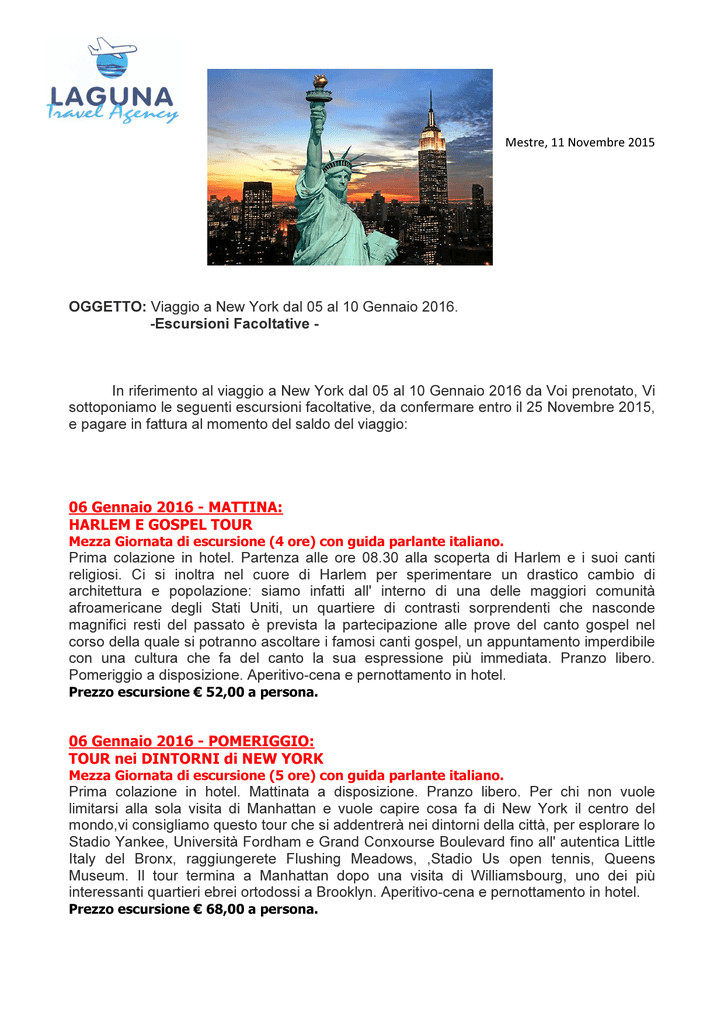 LAGUNA
Travel Agency

Mestre, 11 Novembre 2015

OGGETTO: Viaggio a New York dal 05 al 10 Gennaio 2016.
-Escursioni Facoltative -

In riferimento al viaggio a New York dal 05 al 10 Gennaio 2016 da Voi prenotato, Vi sottoponiamo le seguenti escursioni facoltative, da confermare entro il 25 Novembre 2015, e pagare in fattura al momento del saldo del viaggio:

06 Gennaio 2016 - MATTINA:
HARLEM E GOSPEL TOUR
Mezza Giornata di escursione (4 ore) con guida parlante italiano.
Prima colazione in hotel. Partenza alle ore 08.30 alla scoperta di Harlem e i suoi canti religiosi. Ci si inoltra nel cuore di Harlem per sperimentare un drastico cambio di architettura e popolazione: siamo infatti all' interno di una delle maggiori comunità afroamericane degli Stati Uniti, un quartiere di contrasti sorprendenti che nasconde magnifici resti del passato è prevista la partecipazione alle prove del canto gospel nel corso della quale si potranno ascoltare i famosi canti gospel, un appuntamento imperdibile con una cultura che fa del canto la sua espressione più immediata. Pranzo libero. Pomeriggio a disposizione. Aperitivo-cena e pernottamento in hotel.
Prezzo escursione € 52,00 a persona.

06 Gennaio 2016 - POMERIGGIO:
TOUR nei DINTORNI di NEW YORK
Mezza Giornata di escursione (5 ore) con guida parlante italiano.
Prima colazione in hotel. Mattinata a disposizione. Pranzo libero. Per chi non vuole limitarsi alla sola visita di Manhattan e vuole capire cosa fa di New York il centro del mondo,vi consigliamo questo tour che si addentrerà nei dintorni della città, per esplorare lo Stadio Yankee, Università Fordham e Grand Conxourse Boulevard fino all' autentica Little Italy del Bronx, raggiungerete Flushing Meadows, ,Stadio Us open tennis, Queens Museum. Il tour termina a Manhattan dopo una visita di Williamsbourg, uno dei più interessanti quartieri ebrei ortodossi a Brooklyn. Aperitivo-cena e pernottamento in hotel.
Prezzo escursione € 68,00 a persona.